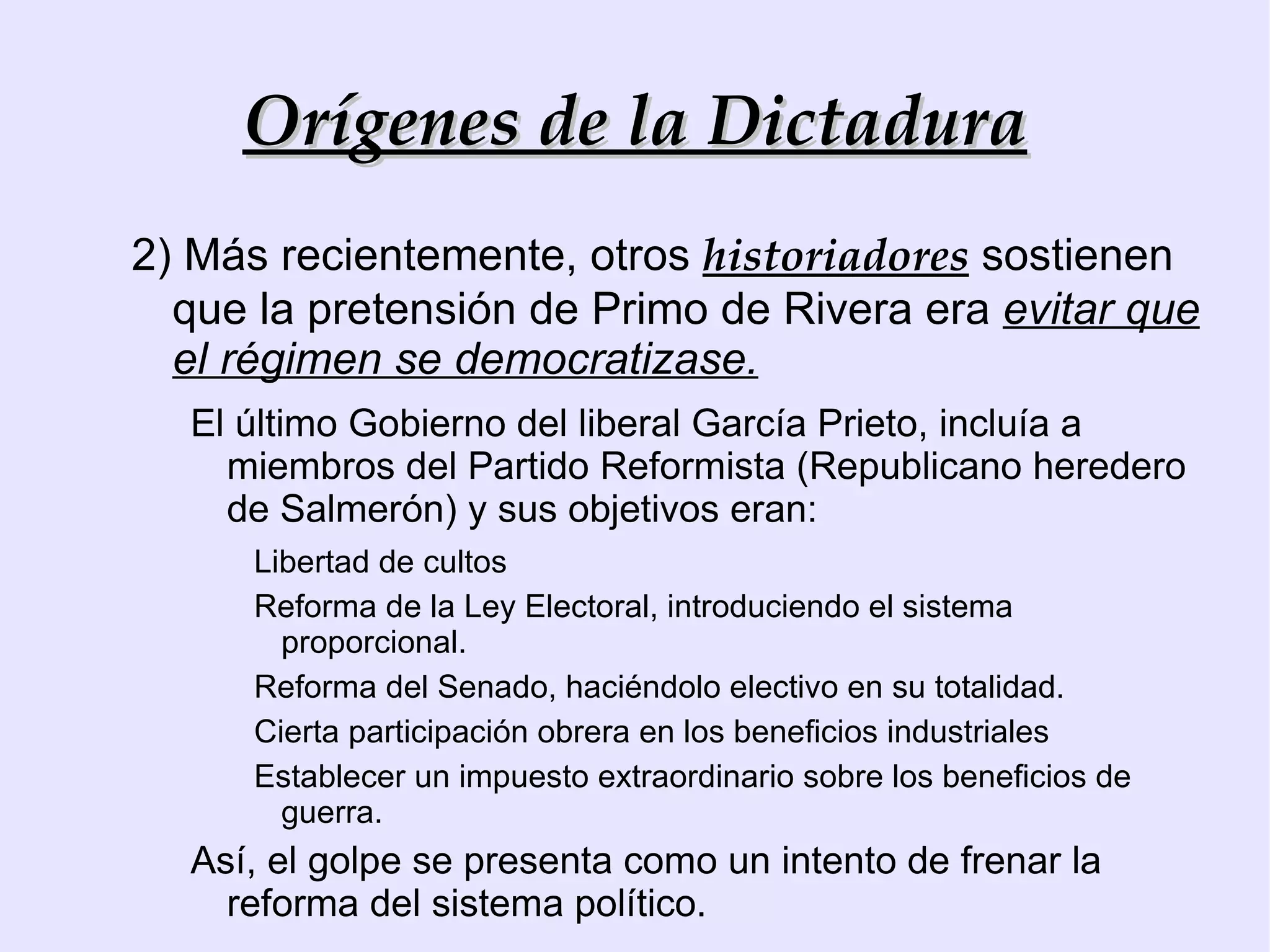 Orígenes de la Dictadura

2) Más recientemente, otros historiadores sostienen que la pretensión de Primo de Rivera era evitar que el régimen se democratizase.

El último Gobierno del liberal García Prieto, incluía a miembros del Partido Reformista (Republicano heredero de Salmerón) y sus objetivos eran:

Libertad de cultos

Reforma de la Ley Electoral, introduciendo el sistema proporcional.

Reforma del Senado, haciéndolo electivo en su totalidad.

Cierta participación obrera en los beneficios industriales

Establecer un impuesto extraordinario sobre los beneficios de guerra.

Así, el golpe se presenta como un intento de frenar la reforma del sistema político.